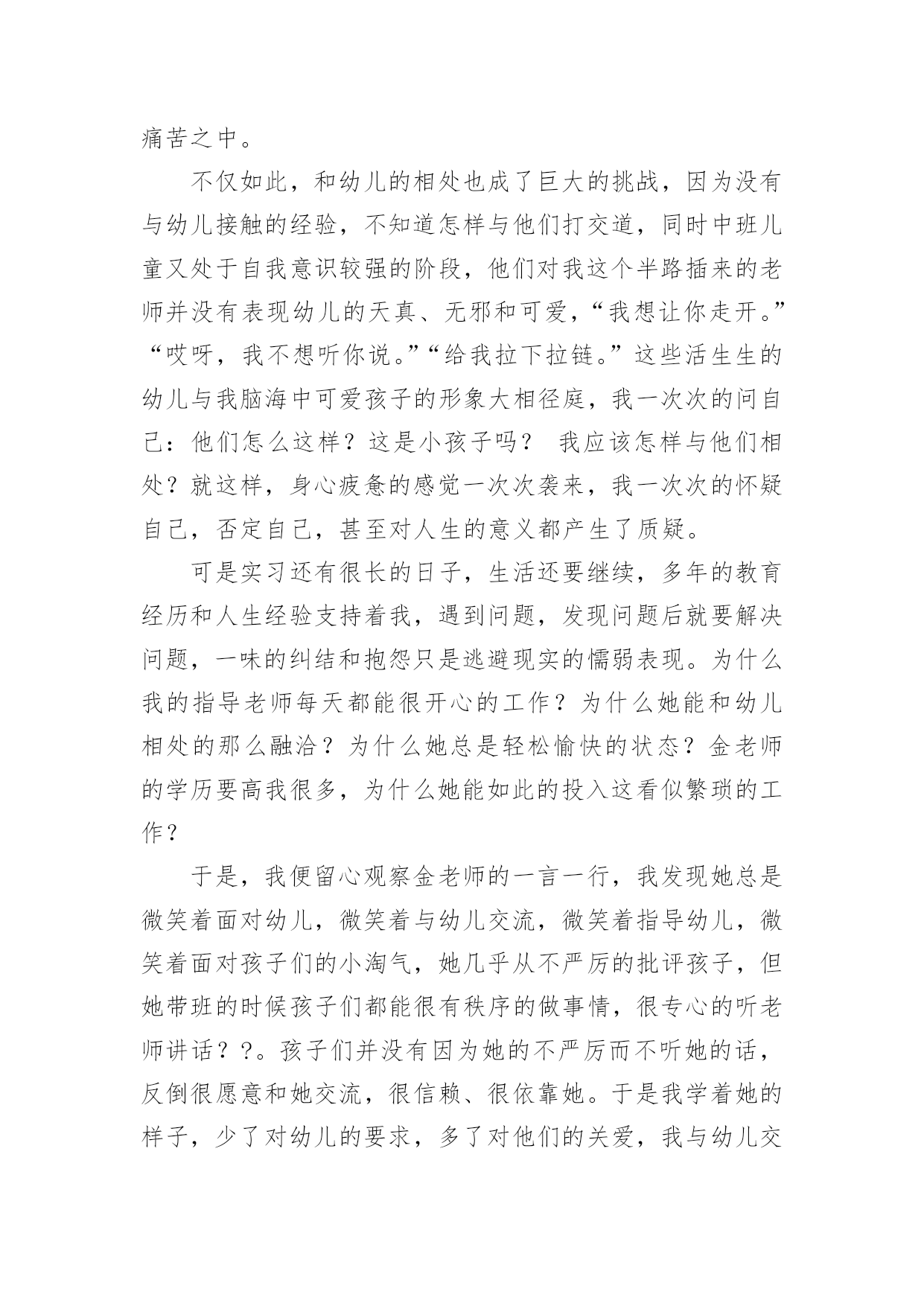 痛苦之中。

不仅如此，和幼儿的相处也成了巨大的挑战，因为没有与幼儿接触的经验，不知道怎样与他们打交道，同时中班儿童又处于自我意识较强的阶段，他们对我这个半路插来的老师并没有表现幼儿的天真、无邪和可爱，“我想让你走开。”“哎呀，我不想听你说。”“给我拉下拉链。”这些活生生的幼儿与我脑海中可爱孩子的形象大相径庭，我一次次的问自己：他们怎么这样？这是小孩子吗？ 我应该怎样与他们相处？就这样，身心疲惫的感觉一次次袭来，我一次次的怀疑自己，否定自己，甚至对人生的意义都产生了质疑。

可是实习还有很长的日子，生活还要继续，多年的教育经历和人生经验支持着我，遇到问题，发现问题后就要解决问题，一味的纠结和抱怨只是逃避现实的懦弱表现。为什么我的指导老师每天都能很开心的工作？为什么她能和幼儿相处的那么融洽？为什么她总是轻松愉快的状态？金老师的学历要高我很多，为什么她能如此的投入这看似繁琐的工作？

于是，我便留心观察金老师的一言一行，我发现她总是微笑着面对幼儿，微笑着与幼儿交流，微笑着指导幼儿，微笑着面对孩子们的小淘气，她几乎从不严厉的批评孩子，但她带班的时候孩子们都能很有秩序的做事情，很专心的听老师讲话？？。孩子们并没有因为她的不严厉而不听她的话，反倒很愿意和她交流，很信赖、很依靠她。于是我学着她的样子，少了对幼儿的要求，多了对他们的关爱，我与幼儿交